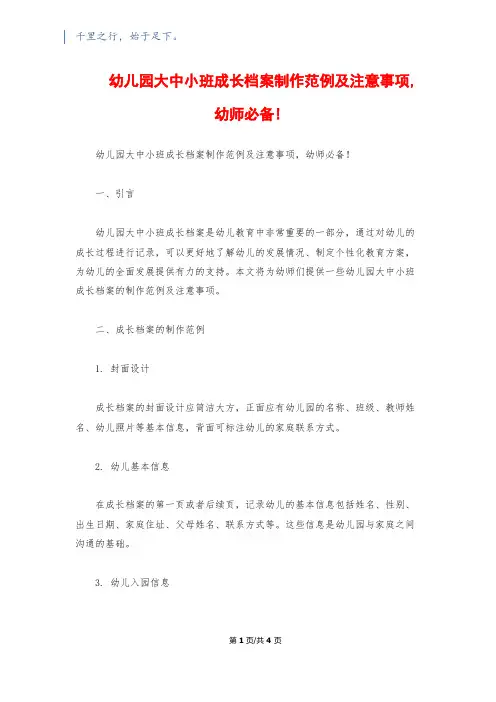 千里之行，始于足下。

幼儿园大中小班成长档案制作范例及注意事项，幼师必备！

幼儿园大中小班成长档案制作范例及注意事项，幼师必备！

一、引言

幼儿园大中小班成长档案是幼儿教育中非常重要的一部分，通过对幼儿的成长过程进行记录，可以更好地了解幼儿的发展情况、制定个性化教育方案，为幼儿的全面发展提供有力的支持。本文将为幼师们提供一些幼儿园大中小班成长档案的制作范例及注意事项。

二、成长档案的制作范例

1. 封面设计

成长档案的封面设计应简洁大方，正面应有幼儿园的名称、班级、教师姓名、幼儿照片等基本信息，背面可标注幼儿的家庭联系方式。

2. 幼儿基本信息

在成长档案的第一页或者后续页，记录幼儿的基本信息包括姓名、性别、出生日期、家庭住址、父母姓名、联系方式等。这些信息是幼儿园与家庭之间沟通的基础。

3. 幼儿入园信息

第 1 页/共 4 页